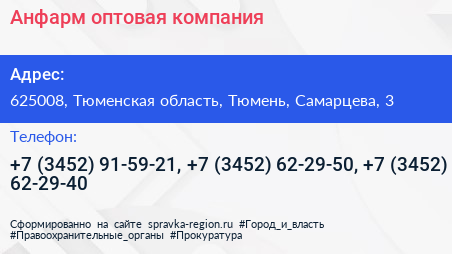 Анфарм оптовая компания

Адрес:

625008, Тюменская область, Тюмень, Самарцева, 3

Телефон:

+7 (3452) 91-59-21, +7 (3452) 62-29-50, +7 (3452) 62-29-40

Сформированно на сайте spravka-region.ru #Город_и_власть #Правоохранительные_органы #Прокуратура